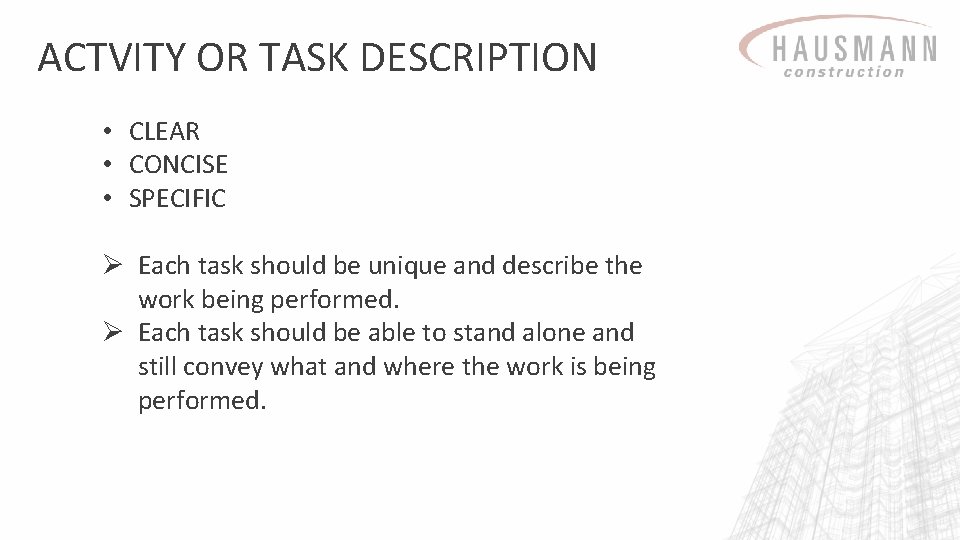 ACTVITY OR TASK DESCRIPTION

HAUSMANN
construction

• CLEAR
• CONCISE
• SPECIFIC

➢ Each task should be unique and describe the work being performed.
➢ Each task should be able to stand alone and still convey what and where the work is being performed.